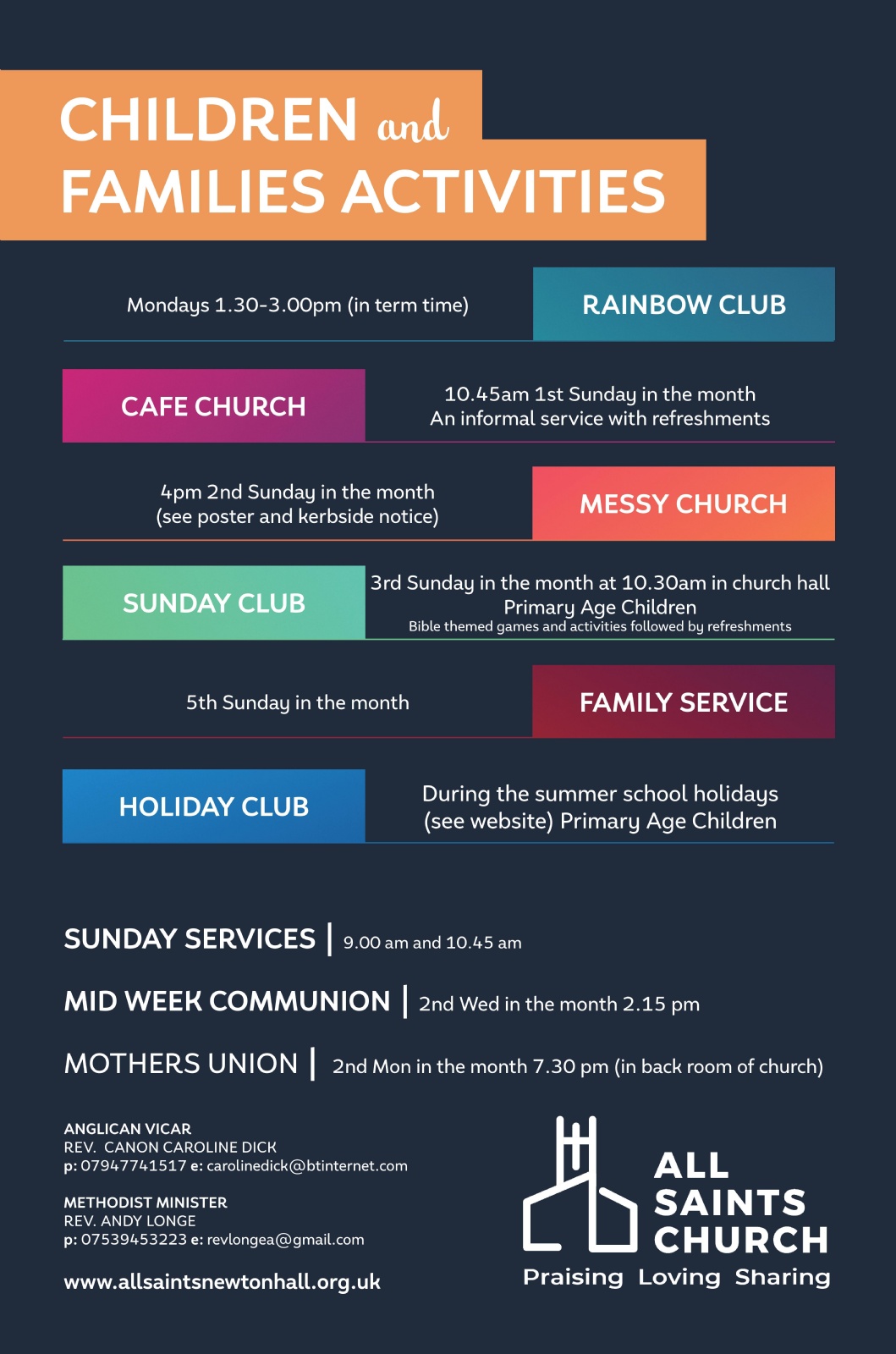 CHILDREN and
FAMILIES ACTIVITIES

Mondays 1.30-3.00pm (in term time)

RAINBOW CLUB

CAFE CHURCH

10.45am 1st Sunday in the month
An informal service with refreshments

4pm 2nd Sunday in the month
(see poster and kerbside notice)

MESSY CHURCH

SUNDAY CLUB

3rd Sunday in the month at 10.30am in church hall
Primary Age Children
Bible themed games and activities followed by refreshments

5th Sunday in the month

FAMILY SERVICE

HOLIDAY CLUB

During the summer school holidays
(see website) Primary Age Children

SUNDAY SERVICES | 9.00 am and 10.45 am

MID WEEK COMMUNION | 2nd Wed in the month 2.15 pm

MOTHERS UNION | 2nd Mon in the month 7.30 pm (in back room of church)

ANGLICAN VICAR
REV. CANON CAROLINE DICK
p: 07947741517 e: carolinedick@btinternet.com

METHODIST MINISTER
REV. ANDY LONGE
p: 07539453223 e: revlongea@gmail.com

www.allsaintsnewtonhall.org.uk

ALL
SAINTS
CHURCH
Praising Loving Sharing